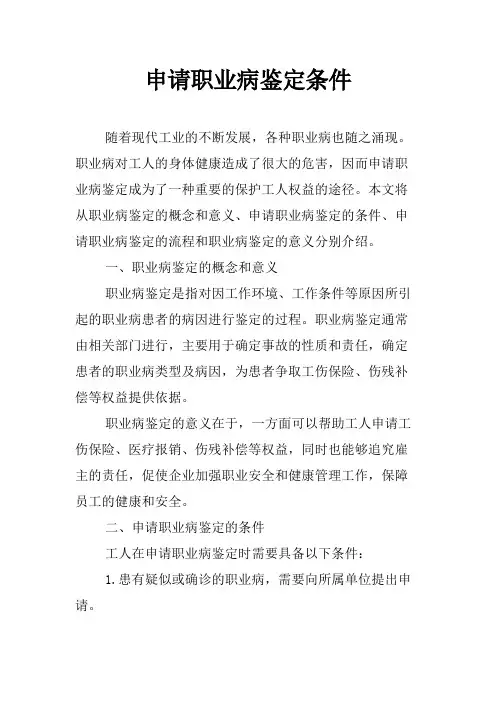 申请职业病鉴定条件

随着现代工业的不断发展，各种职业病也随之涌现。职业病对工人的身体健康造成了很大的危害，因而申请职业病鉴定成为了一种重要的保护工人权益的途径。本文将从职业病鉴定的概念和意义、申请职业病鉴定的条件、申请职业病鉴定的流程和职业病鉴定的意义分别介绍。

一、职业病鉴定的概念和意义

职业病鉴定是指对因工作环境、工作条件等原因所引起的职业病患者的病因进行鉴定的过程。职业病鉴定通常由相关部门进行，主要用于确定事故的性质和责任，确定患者的职业病类型及病因，为患者争取工伤保险、伤残补偿等权益提供依据。

职业病鉴定的意义在于，一方面可以帮助工人申请工伤保险、医疗报销、伤残补偿等权益，同时也能够追究雇主的责任，促使企业加强职业安全和健康管理工作，保障员工的健康和安全。

二、申请职业病鉴定的条件

工人在申请职业病鉴定时需要具备以下条件：

1.患有疑似或确诊的职业病，需要向所属单位提出申请。